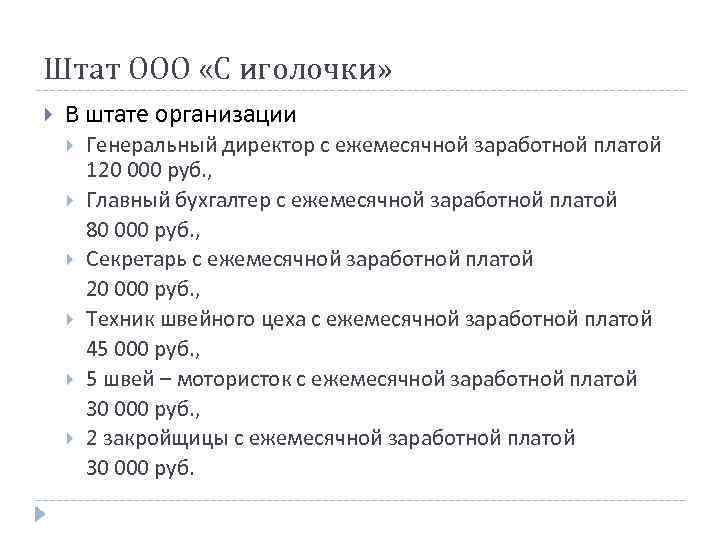 Штат ООО «С иголочки»

В штате организации

Генеральный директор с ежемесячной заработной платой 120 000 руб.,

Главный бухгалтер с ежемесячной заработной платой 80 000 руб.,

Секретарь с ежемесячной заработной платой 20 000 руб.,

Техник швейного цеха с ежемесячной заработной платой 45 000 руб.,

5 швей – мотористок с ежемесячной заработной платой 30 000 руб.,

2 закройщицы с ежемесячной заработной платой 30 000 руб.